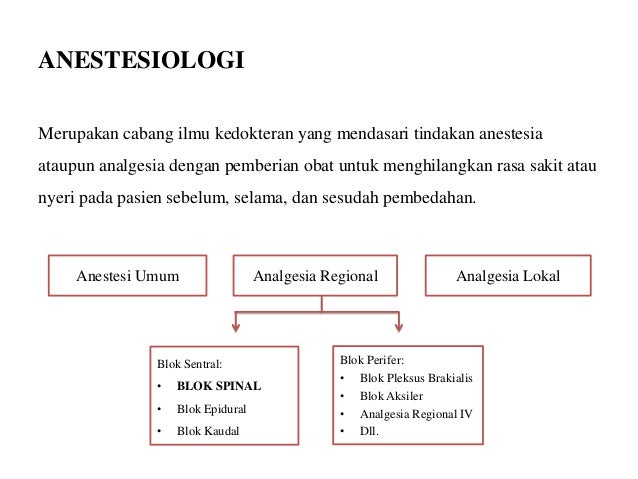 ANESTESIOLOGI

Merupakan cabang ilmu kedokteran yang mendasari tindakan anestesia ataupun analgesia dengan pemberian obat untuk menghilangkan rasa sakit atau nyeri pada pasien sebelum, selama, dan sesudah pembedahan.

Anestesi Umum

Analgesia Regional

Analgesia Lokal

Blok Sentral:
• BLOK SPINAL
• Blok Epidural
• Blok Kaudal

Blok Perifer:
• Blok Pleksus Brakialis
• Blok Aksiler
• Analgesia Regional IV
• Dll.